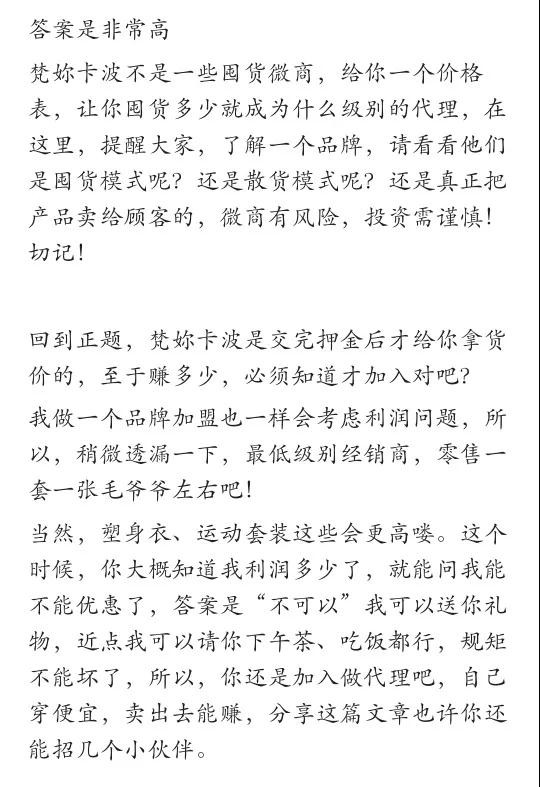 答案是非常高

梵妳卡波不是一些囤货微商，给你一个价格表，让你囤货多少就成为什么级别的代理，在这里，提醒大家，了解一个品牌，请看看他们是囤货模式呢？还是散货模式呢？还是真正把产品卖给顾客的，微商有风险，投资需谨慎！切记！

回到正题，梵妳卡波是交完押金后才给你拿货价的，至于赚多少，必须知道才加入对吧？

我做一个品牌加盟也一样会考虑利润问题，所以，稍微透漏一下，最低级别经销商，零售一套一张毛爷爷左右吧！

当然，塑身衣、运动套装这些会更高喽。这个时候，你大概知道我利润多少了，就能问我能不能优惠了，答案是“不可以”我可以送你礼物，近点我可以请你下午茶、吃饭都行，规矩不能坏了，所以，你还是加入做代理吧，自己穿便宜，卖出去能赚，分享这篇文章也许你还能招几个小伙伴。